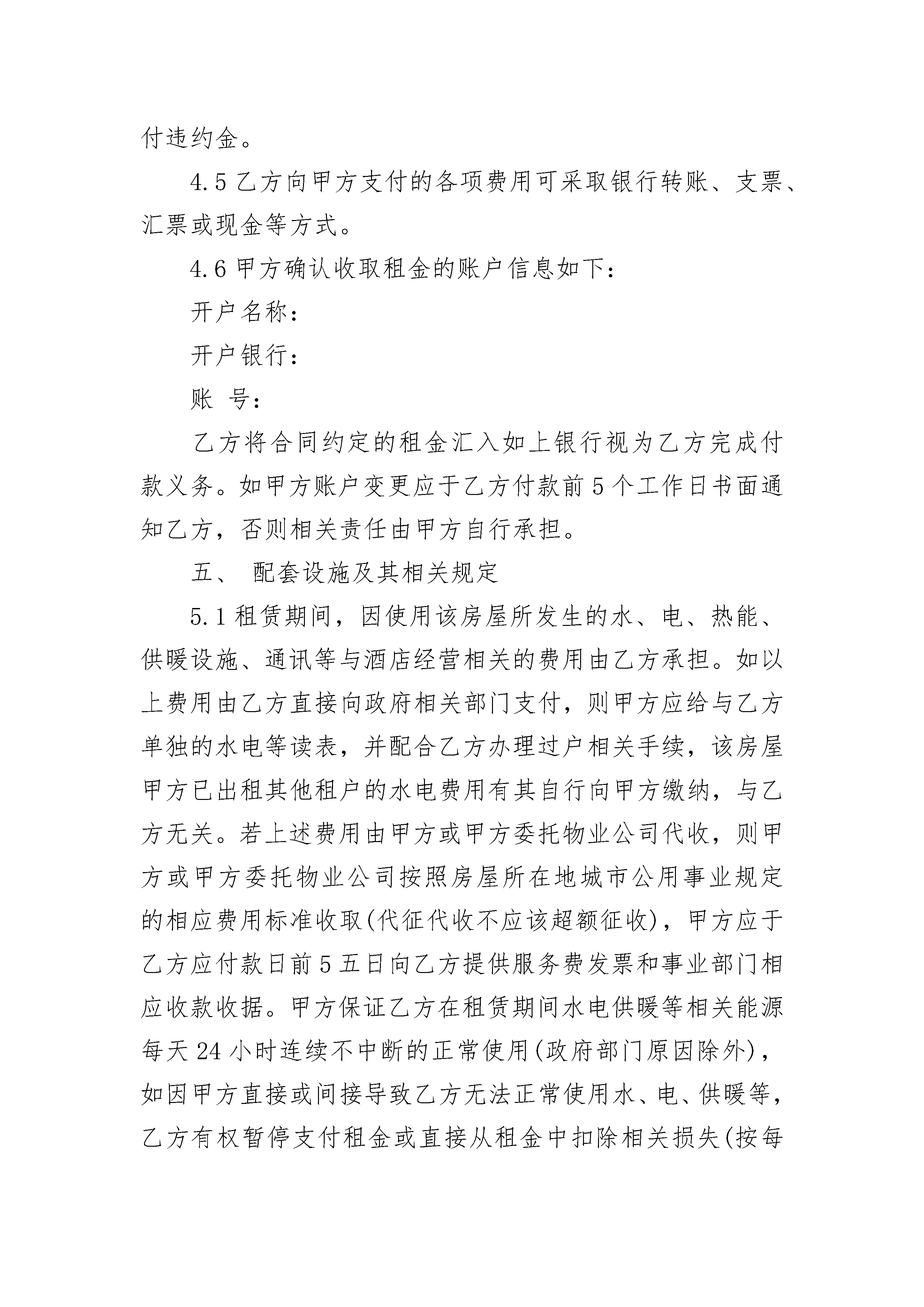 付违约金。

4.5 乙方向甲方支付的各项费用可采取银行转账、支票、汇票或现金等方式。

4.6 甲方确认收取租金的账户信息如下：

开户名称：

开户银行：

账 号：

乙方将合同约定的租金汇入如上银行视为乙方完成付款义务。如甲方账户变更应于乙方付款前 5 个工作日书面通知乙方，否则相关责任由甲方自行承担。

五、 配套设施及其相关规定

5.1 租赁期间，因使用该房屋所发生的水、电、热能、供暖设施、通讯等与酒店经营相关的费用由乙方承担。如以上费用由乙方直接向政府相关部门支付，则甲方应给与乙方单独的水电等读表，并配合乙方办理过户相关手续，该房屋甲方已出租其他租户的水电费用有其自行向甲方缴纳，与乙方无关。若上述费用由甲方或甲方委托物业公司代收，则甲方或甲方委托物业公司按照房屋所在地城市公用事业规定的相应费用标准收取(代征代收不应该超额征收)，甲方应于乙方应付款日前 5 五日向乙方提供服务费发票和事业部门相应收款收据。甲方保证乙方在租赁期间水电供暖等相关能源每天 24 小时连续不中断的正常使用(政府部门原因除外)，如因甲方直接或间接导致乙方无法正常使用水、电、供暖等，乙方有权暂停支付租金或直接从租金中扣除相关损失(按每